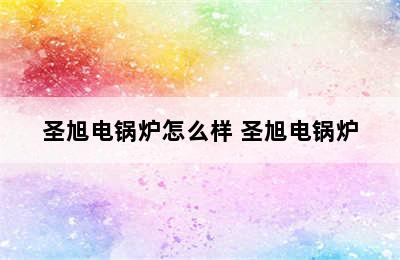 圣旭电锅炉怎么样 圣旭电锅炉